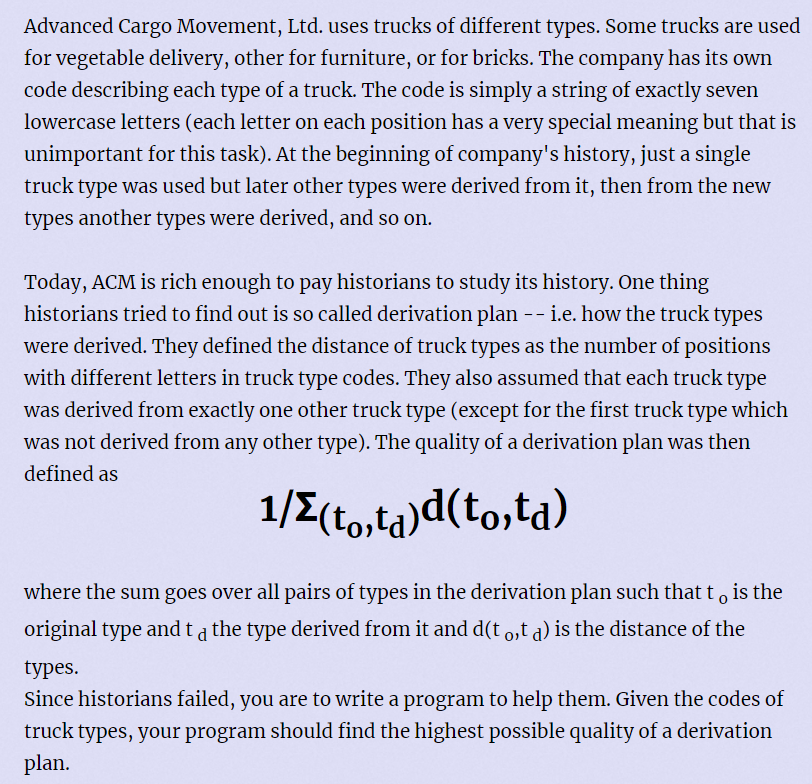 Advanced Cargo Movement, Ltd. uses trucks of different types. Some trucks are used for vegetable delivery, other for furniture, or for bricks. The company has its own code describing each type of a truck. The code is simply a string of exactly seven lowercase letters (each letter on each position has a very special meaning but that is unimportant for this task). At the beginning of company's history, just a single truck type was used but later other types were derived from it, then from the new types another types were derived, and so on.

Today, ACM is rich enough to pay historians to study its history. One thing historians tried to find out is so called derivation plan -- i.e. how the truck types were derived. They defined the distance of truck types as the number of positions with different letters in truck type codes. They also assumed that each truck type was derived from exactly one other truck type (except for the first truck type which was not derived from any other type). The quality of a derivation plan was then defined as

$1/\Sigma_{(t_o,t_d)}d(t_o,t_d)$

where the sum goes over all pairs of types in the derivation plan such that $t_o$ is the original type and $t_d$ the type derived from it and $d(t_o,t_d)$ is the distance of the types.
Since historians failed, you are to write a program to help them. Given the codes of truck types, your program should find the highest possible quality of a derivation plan.